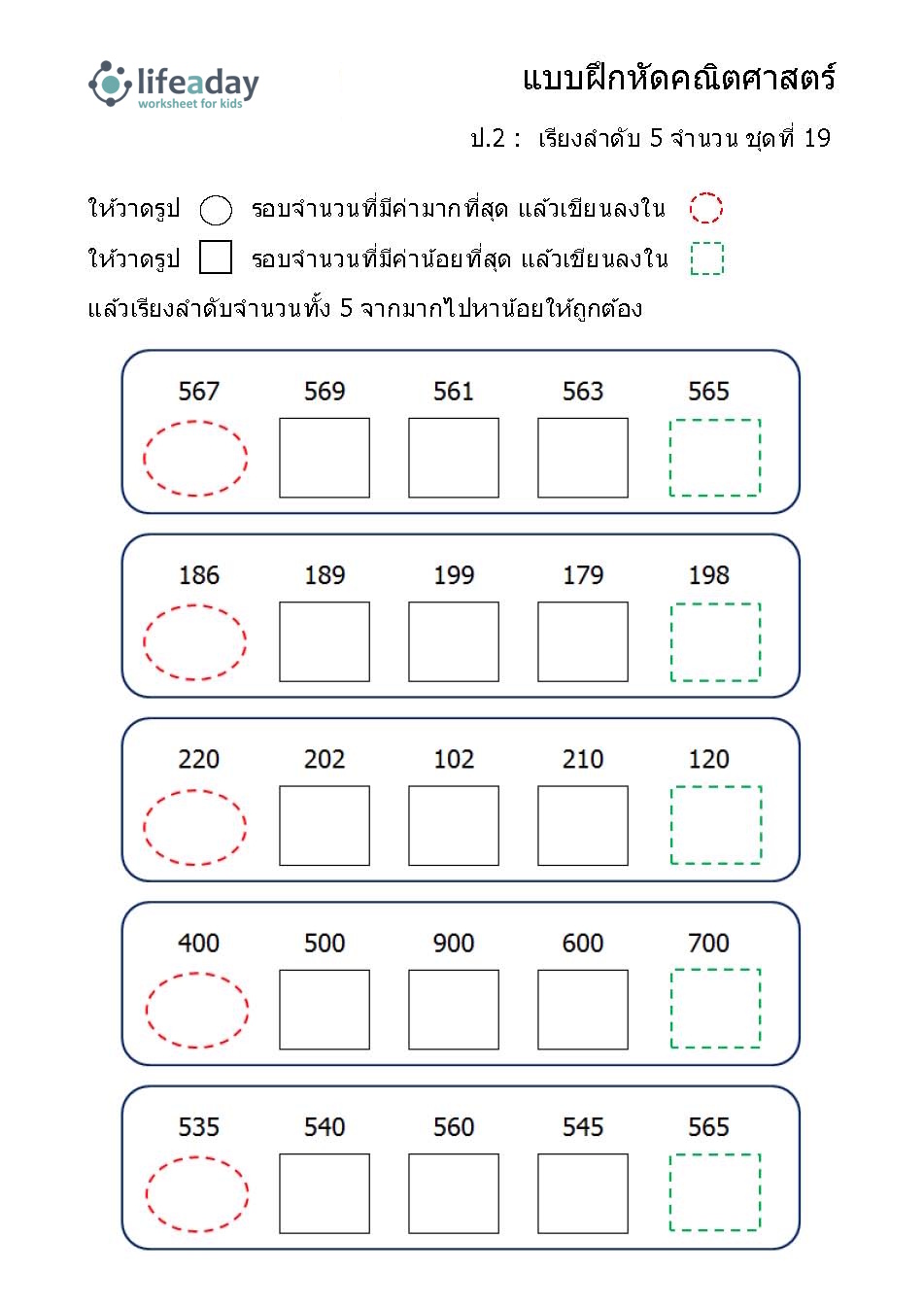 lifeaday
worksheet for kids

แบบฝึกหัดคณิตศาสตร์

ป.2 : เรียงลำดับ 5 จำนวน ชุดที่ 19

ให้วาดรูป รอบจำนวนที่มีค่ามากที่สุด แล้วเขียนลงใน
ให้วาดรูป รอบจำนวนที่มีค่าน้อยที่สุด แล้วเขียนลงใน
แล้วเรียงลำดับจำนวนทั้ง 5 จากมากไปหาน้อยให้ถูกต้อง

567 569 561 563 565

186 189 199 179 198

220 202 102 210 120

400 500 900 600 700

535 540 560 545 565